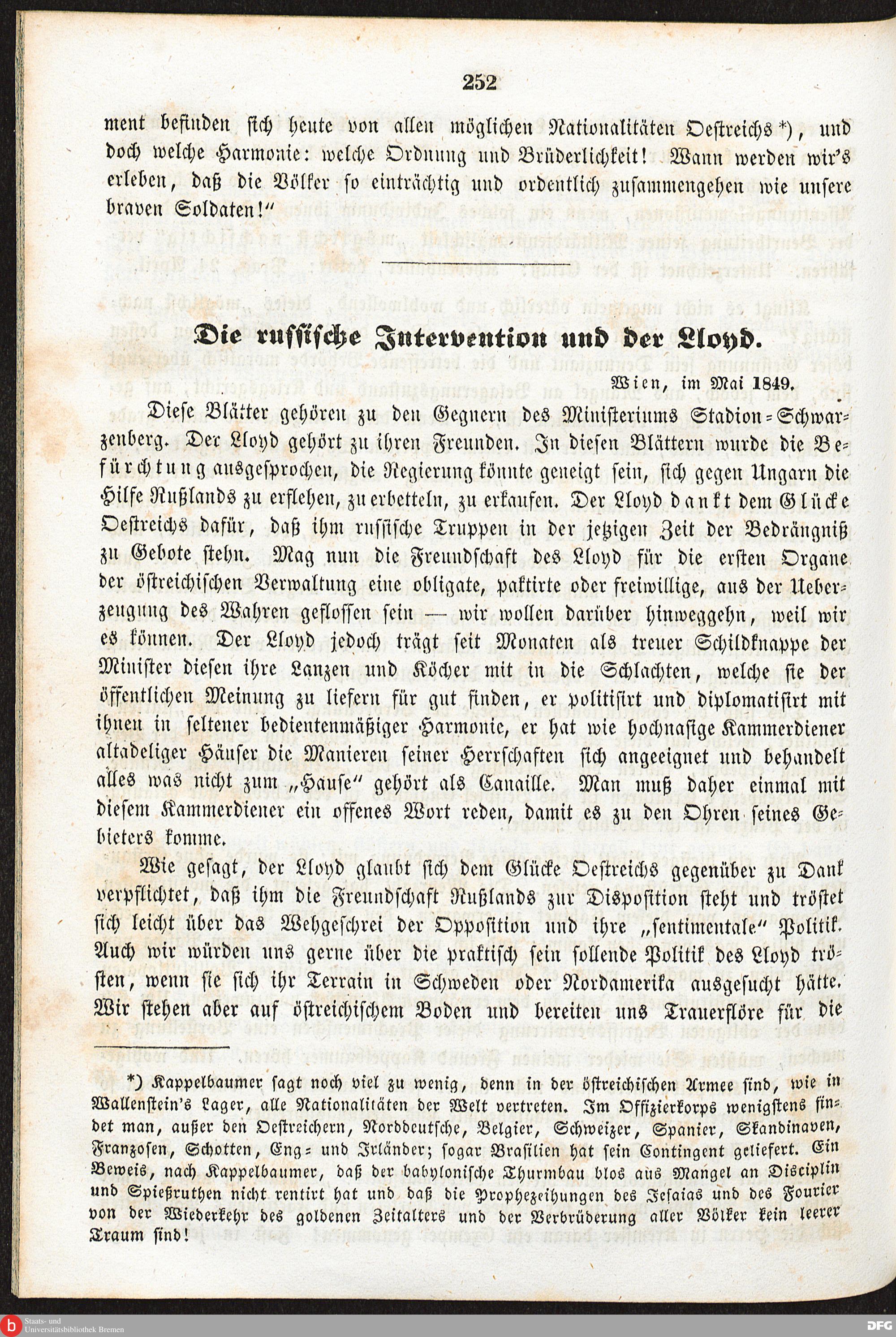 252

ment befinden sich heute von allen möglichen Nationalitäten Oestreichs *), und doch welche Harmonie: welche Ordnung und Brüderlichkeit! Wann werden wir's erleben, daß die Völker so einträchtig und ordentlich zusammengehen wie unsere braven Soldaten!"

Die russische Intervention und der Lloyd.

Wien, im Mai 1849.

Diese Blätter gehören zu den Gegnern des Ministeriums Stadion-Schwarzenberg. Der Lloyd gehört zu ihren Freunden. In diesen Blättern wurde die Befürchtung ausgesprochen, die Regierung könnte geneigt sein, sich gegen Ungarn die Hilfe Rußlands zu erflehen, zu erbetteln, zu erkaufen. Der Lloyd dankt dem Glücke Oestreichs dafür, daß ihm russische Truppen in der jetzigen Zeit der Bedrängniß zu Gebote stehn. Mag nun die Freundschaft des Lloyd für die ersten Organe der östreichischen Verwaltung eine obligate, paktirte oder freiwillige, aus der Ueberzeugung des Wahren geflossen sein — wir wollen darüber hinweggehn, weil wir es können. Der Lloyd jedoch trägt seit Monaten als treuer Schildknappe der Minister diesen ihre Lanzen und Köcher mit in die Schlachten, welche sie der öffentlichen Meinung zu liefern für gut finden, er politisirt und diplomatisirt mit ihnen in seltener bedientenmäßiger Harmonie, er hat wie hochnasige Kammerdiener altadeliger Häuser die Manieren seiner Herrschaften sich angeeignet und behandelt alles was nicht zum „Hause" gehört als Canaille. Man muß daher einmal mit diesem Kammerdiener ein offenes Wort reden, damit es zu den Ohren seines Gebieters komme.

Wie gesagt, der Lloyd glaubt sich dem Glücke Oestreichs gegenüber zu Dank verpflichtet, daß ihm die Freundschaft Rußlands zur Disposition steht und tröstet sich leicht über das Wehgeschrei der Opposition und ihre „sentimentale" Politik. Auch wir würden uns gerne über die praktisch sein sollende Politik des Lloyd trösten, wenn sie sich ihr Terrain in Schweden oder Nordamerika ausgesucht hätte. Wir stehen aber auf östreichischem Boden und bereiten uns Trauerflöre für die

*) Kappelbaumer sagt noch viel zu wenig, denn in der östreichischen Armee sind, wie in Wallenstein's Lager, alle Nationalitäten der Welt vertreten. Im Offizierkorps wenigstens findet man, außer den Oestreichern, Norddeutsche, Belgier, Schweizer, Spanier, Skandinaven, Franzosen, Schotten, Eng- und Irländer; sogar Brasilien hat sein Contingent geliefert. Ein Beweis, nach Kappelbaumer, daß der babylonische Thurmbau blos aus Mangel an Disciplin und Spießruthen nicht rentirt hat und daß die Prophezeihungen des Jesaias und des Fourier von der Wiederkehr des goldenen Zeitalters und der Verbrüderung aller Völker kein leerer Traum sind!

Staats- und Universitätsbibliothek Bremen
DFG